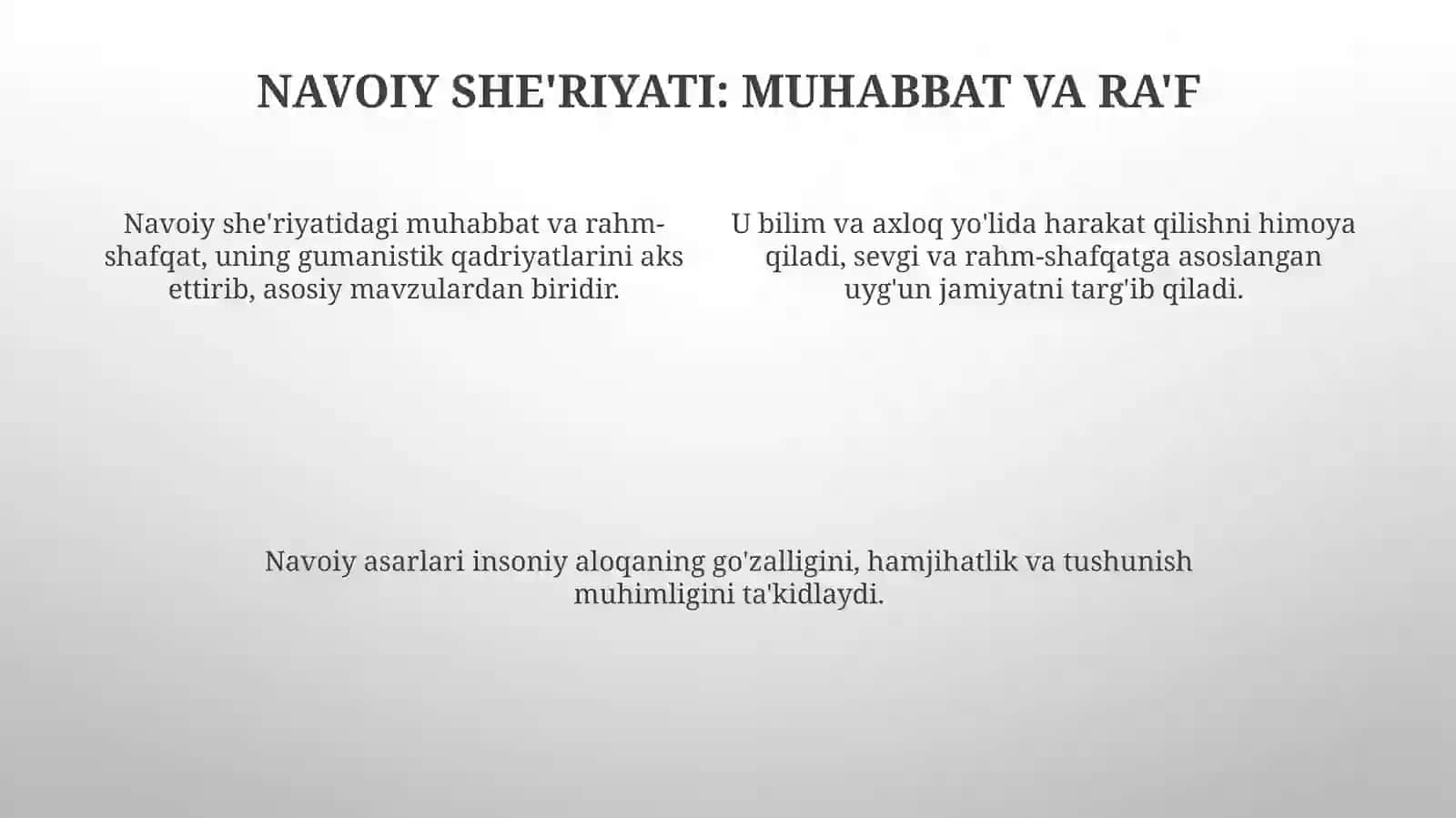 NAVOIY SHE'RIYATI: MUHABBAT VA RA'F

Navoiy she'riyatidagi muhabbat va rahm-shafqat, uning gumanistik qadriyatlarini aks ettirib, asosiy mavzulardan biridir.

U bilim va axloq yo'lida harakat qilishni himoya qiladi, sevgi va rahm-shafqatga asoslangan uyg'un jamiyatni targ'ib qiladi.

Navoiy asarlari insoniy aloqaning go'zalligini, hamjihatlik va tushunish muhimligini ta'kidlaydi.